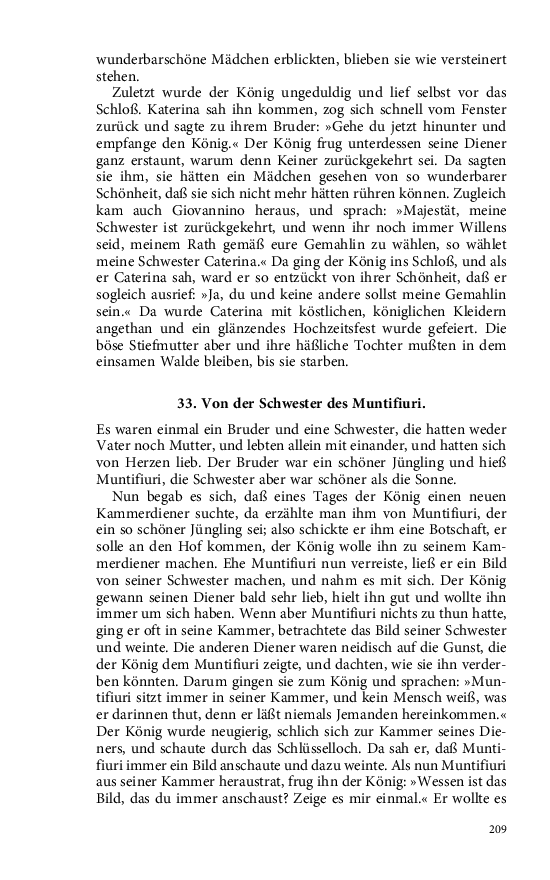 wunderbarschöne Mädchen erblickten, blieben sie wie versteinert stehen.

Zuletzt wurde der König ungeduldig und lief selbst vor das Schloß. Katerina sah ihn kommen, zog sich schnell vom Fenster zurück und sagte zu ihrem Bruder: »Gehe du jetzt hinunter und empfange den König.« Der König frug unterdessen seine Diener ganz erstaunt, warum denn Keiner zurückgekehrt sei. Da sagten sie ihm, sie hätten ein Mädchen gesehen von so wunderbarer Schönheit, daß sie sich nicht mehr hätten rühren können. Zugleich kam auch Giovannino heraus, und sprach: »Majestät, meine Schwester ist zurückgekehrt, und wenn ihr noch immer Willens seid, meinem Rath gemäß eure Gemahlin zu wählen, so wählet meine Schwester Caterina.« Da ging der König ins Schloß, und als er Caterina sah, ward er so entzückt von ihrer Schönheit, daß er sogleich ausrief: »Ja, du und keine andere sollst meine Gemahlin sein.« Da wurde Caterina mit köstlichen, königlichen Kleidern angethan und ein glänzendes Hochzeitsfest wurde gefeiert. Die böse Stiefmutter aber und ihre häßliche Tochter mußten in dem einsamen Walde bleiben, bis sie starben.

33. Von der Schwester des Muntifiuri.

Es waren einmal ein Bruder und eine Schwester, die hatten weder Vater noch Mutter, und lebten allein mit einander, und hatten sich von Herzen lieb. Der Bruder war ein schöner Jüngling und hieß Muntifiuri, die Schwester aber war schöner als die Sonne.

Nun begab es sich, daß eines Tages der König einen neuen Kammerdiener suchte, da erzählte man ihm von Muntifiuri, der ein so schöner Jüngling sei; also schickte er ihm eine Botschaft, er solle an den Hof kommen, der König wolle ihn zu seinem Kammerdiener machen. Ehe Muntifiuri nun verreiste, ließ er ein Bild von seiner Schwester machen, und nahm es mit sich. Der König gewann seinen Diener bald sehr lieb, hielt ihn gut und wollte ihn immer um sich haben. Wenn aber Muntifiuri nichts zu thun hatte, ging er oft in seine Kammer, betrachtete das Bild seiner Schwester und weinte. Die anderen Diener waren neidisch auf die Gunst, die der König dem Muntifiuri zeigte, und dachten, wie sie ihn verderben könnten. Darum gingen sie zum König und sprachen: »Muntifiuri sitzt immer in seiner Kammer, und kein Mensch weiß, was er darinnen thut, denn er läßt niemals Jemanden hereinkommen.« Der König wurde neugierig, schlich sich zur Kammer seines Dieners, und schaute durch das Schlüsselloch. Da sah er, daß Muntifiuri immer ein Bild anschaute und dazu weinte. Als nun Muntifiuri aus seiner Kammer heraustrat, frug ihn der König: »Wessen ist das Bild, das du immer anschaust? Zeige es mir einmal.« Er wollte es

209